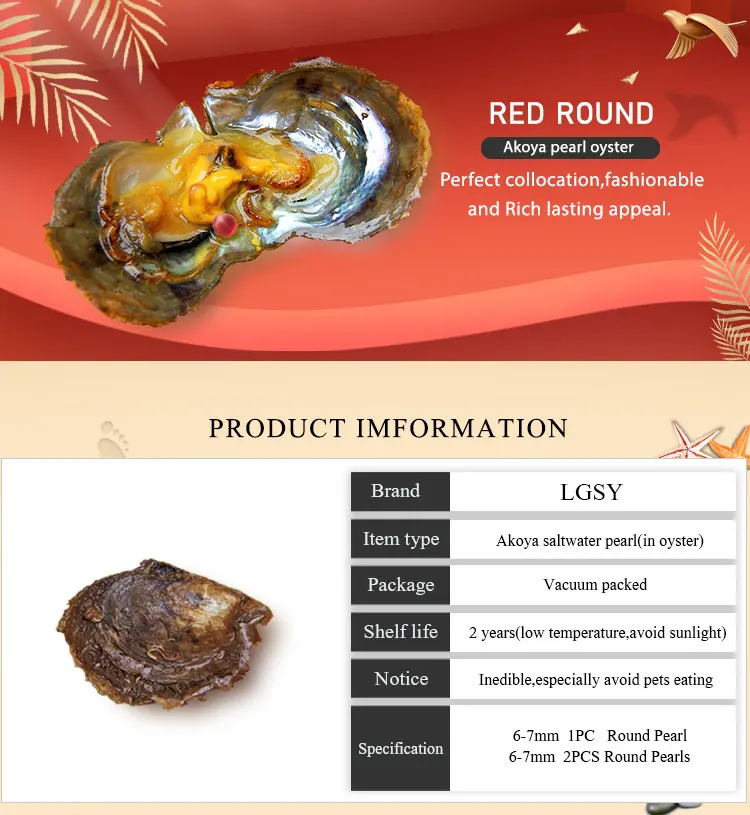 RED ROUND

Akoya pearl oyster

Perfect collocation,fashionable and Rich lasting appeal.

PRODUCT IMFORMATION

Brand
LGSY

Item type
Akoya saltwater pearl(in oyster)

Package
Vacuum packed

Shelf life
2 years(low temperature,avoid sunlight)

Notice
Inedible,especially avoid pets eating

Specification
6-7mm 1PC Round Pearl
6-7mm 2PCS Round Pearls